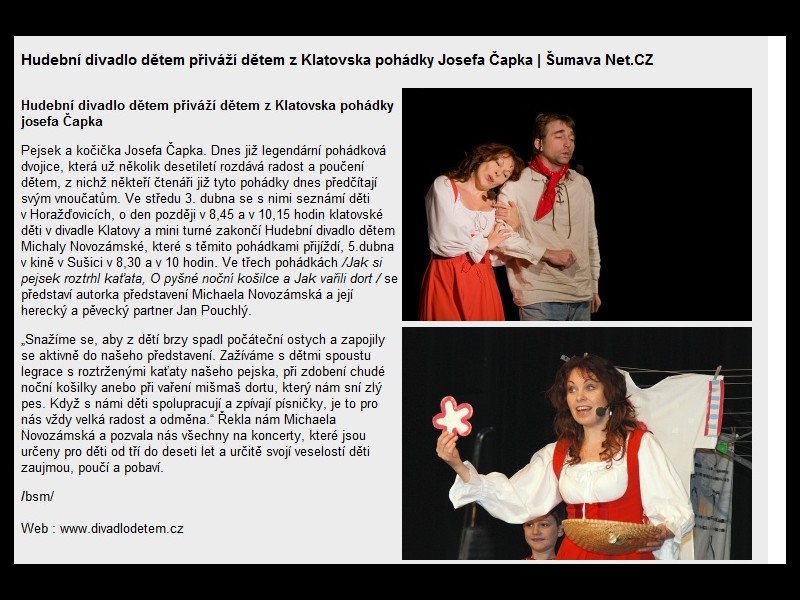 Hudební divadlo dětem přiváží dětem z Klatovska pohádky Josefa Čapka | Šumava Net.CZ

Hudební divadlo dětem přiváží dětem z Klatovska pohádky josefa Čapka

Pejsek a kočička Josefa Čapka. Dnes již legendární pohádková dvojice, která už několik desetiletí rozdává radost a poučení dětem, z nichž někteří čtenáři již tyto pohádky dnes předčítají svým vnoučatům. Ve středu 3. dubna se s nimi seznámí děti v Horažďovicích, o den později v 8,45 a v 10,15 hodin klatovské děti v divadle Klatovy a mini turné zakončí Hudební divadlo dětem Michaly Novozámské, které s těmito pohádkami přijíždí, 5.dubna v kině v Sušici v 8,30 a v 10 hodin. Ve třech pohádkách /Jak si pejsek roztrhl kaťata, O pyšné noční košilce a Jak vařili dort / se představí autorka představení Michaela Novozámská a její herecký a pěvecký partner Jan Pouchlý.

„Snažíme se, aby z dětí brzy spadl počáteční ostych a zapojily se aktivně do našeho představení. Zažíváme s dětmi spoustu legrace s roztrženými kaťaty našeho pejska, při zdobení chudé noční košilky anebo při vaření mišmaš dortu, který nám sní zlý pes. Když s námi děti spolupracují a zpívají písničky, je to pro nás vždy velká radost a odměna.“ Řekla nám Michaela Novozámská a pozvala nás všechny na koncerty, které jsou určeny pro děti od tří do deseti let a určitě svojí veselostí děti zaujmou, poučí a pobaví.

/bsm/

Web : www.divadlodetem.cz